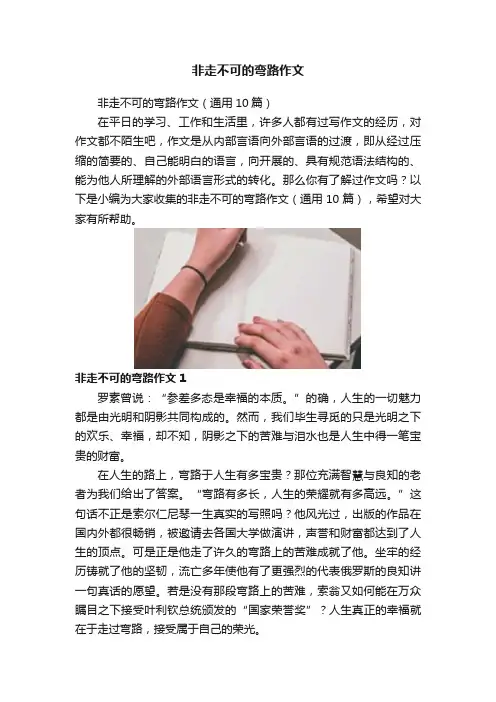 非走不可的弯路作文

非走不可的弯路作文（通用10篇）

在平日的学习、工作和生活里，许多人都有过写作文的经历，对作文都不陌生吧，作文是从内部言语向外部言语的过渡，即从经过压缩的简要的、自己能明白的语言，向开展的、具有规范语法结构的、能为他人所理解的外部语言形式的转化。那么你有了解过作文吗？以下是小编为大家收集的非走不可的弯路作文（通用10篇），希望对大家有所帮助。

非走不可的弯路作文1

罗素曾说：“参差多态是幸福的本质。”的确，人生的一切魅力都是由光明和阴影共同构成的。然而，我们毕生寻觅的只是光明之下的欢乐、幸福，却不知，阴影之下的苦难与泪水也是人生中得一笔宝贵的财富。

在人生的路上，弯路于人生有多宝贵？那位充满智慧与良知的老者为我们给出了答案。“弯路有多长，人生的荣耀就有多高远。”这句话不正是索尔仁尼琴一生真实的写照吗？他风光过，出版的作品在国内外都很畅销，被邀请去各国大学做演讲，声誉和财富都达到了人生的顶点。可是正是他走了许久的弯路上的苦难成就了他。坐牢的经历铸就了他的坚韧，流亡多年使他有了更强烈的代表俄罗斯的良知讲一句真话的愿望。若是没有那段弯路上的苦难，索翁又如何能在万众瞩目之下接受叶利钦总统颁发的“国家荣誉奖”？人生真正的幸福就在于走过弯路，接受属于自己的荣光。